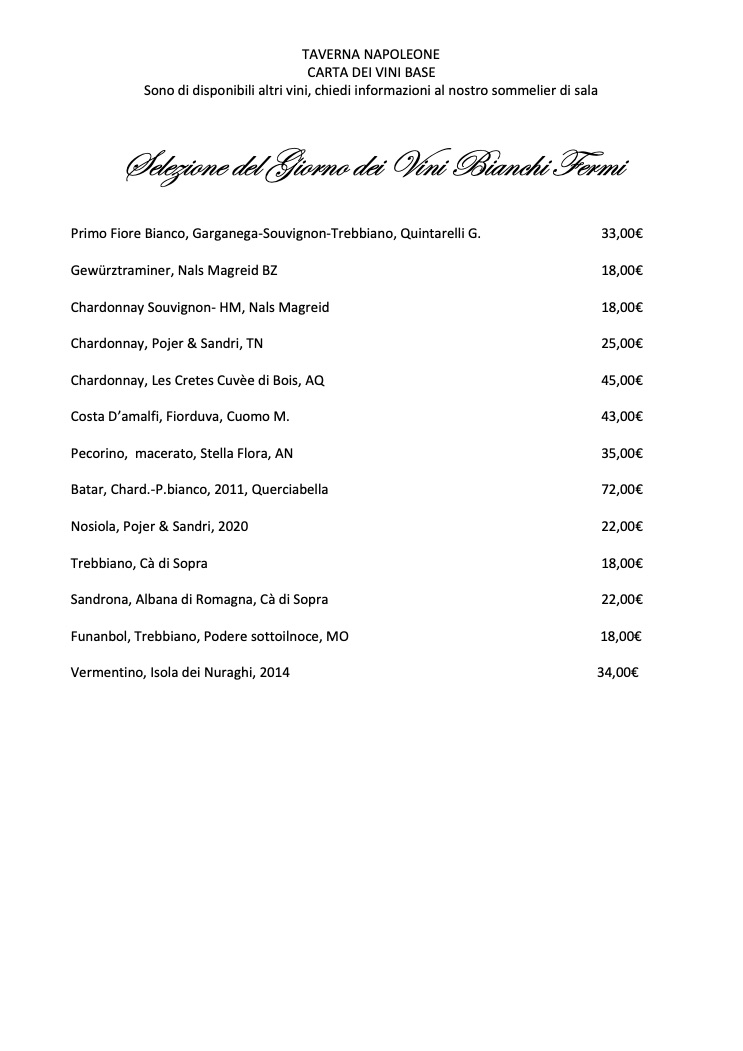 TAVERNA NAPOLEONE
CARTA DEI VINI BASE
Sono di disponibili altri vini, chiedi informazioni al nostro sommelier di sala

Selezione del Giorno dei Vini Bianchi Fermi

Primo Fiore Bianco, Garganega-Souvignon-Trebbiano, Quintarelli G. 33,00€

Gewürztraminer, Nals Magreid BZ 18,00€

Chardonnay Souvignon- HM, Nals Magreid 18,00€

Chardonnay, Pojer & Sandri, TN 25,00€

Chardonnay, Les Cretes Cuvèe di Bois, AQ 45,00€

Costa D'amalfi, Fiorduva, Cuomo M. 43,00€

Pecorino, macerato, Stella Flora, AN 35,00€

Batar, Chard.-P.bianco, 2011, Querciabella 72,00€

Nosiola, Pojer & Sandri, 2020 22,00€

Trebbiano, Cà di Sopra 18,00€

Sandrona, Albana di Romagna, Cà di Sopra 22,00€

Funanbol, Trebbiano, Podere sottoilnoce, MO 18,00€

Vermentino, Isola dei Nuraghi, 2014 34,00€